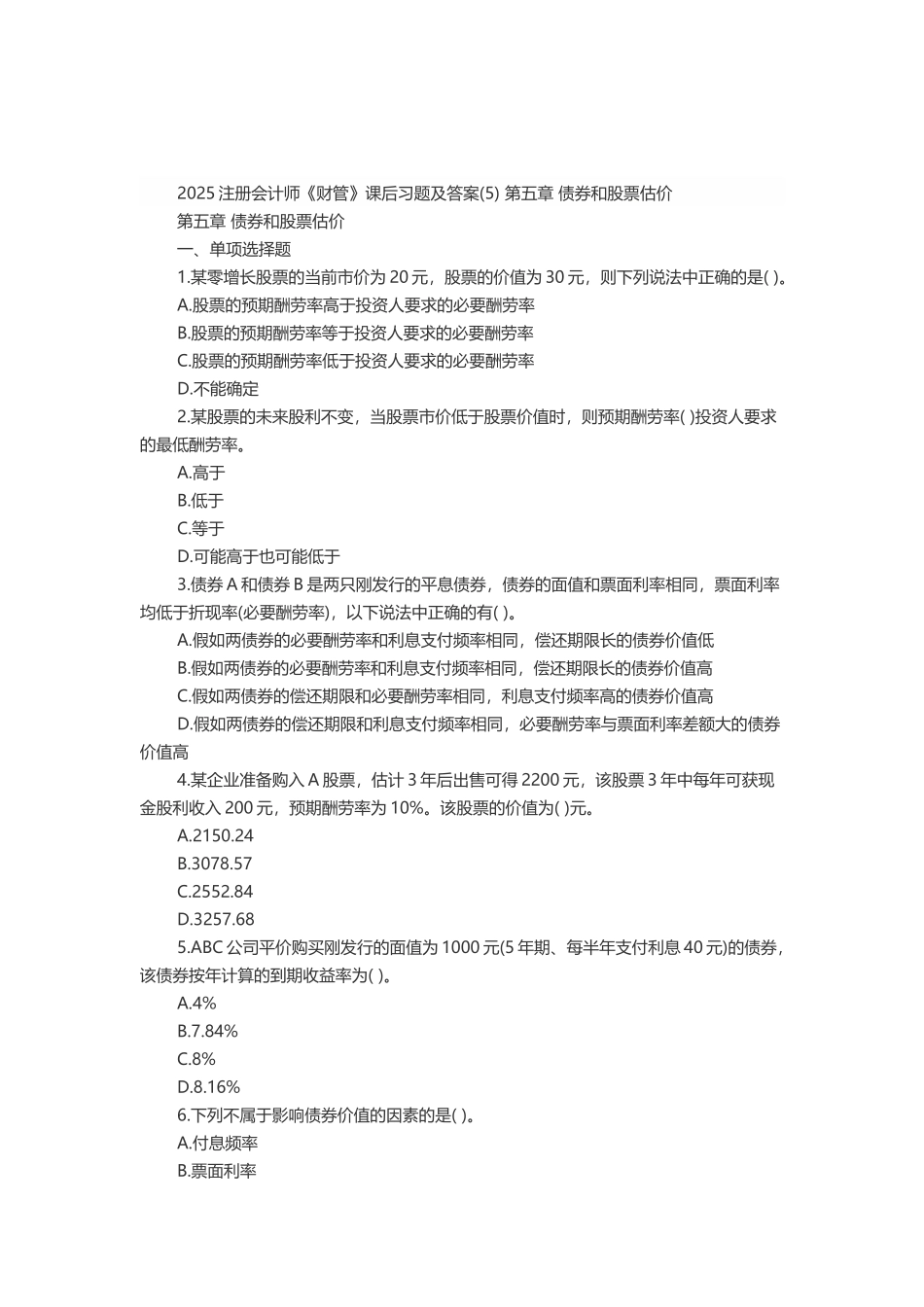 2025 注册会计师《财管》课后习题及答案(5) 第五章 债券和股票估价

第五章 债券和股票估价

一、单项选择题

1.某零增长股票的当前市价为 20 元，股票的价值为 30 元，则下列说法中正确的是( )。

A.股票的预期酬劳率高于投资人要求的必要酬劳率

B.股票的预期酬劳率等于投资人要求的必要酬劳率

C.股票的预期酬劳率低于投资人要求的必要酬劳率

D.不能确定

2.某股票的未来股利不变，当股票市价低于股票价值时，则预期酬劳率( )投资人要求的最低酬劳率。

A.高于

B.低于

C.等于

D.可能高于也可能低于

3.债券 A 和债券 B 是两只刚发行的平息债券，债券的面值和票面利率相同，票面利率均低于折现率(必要酬劳率)，以下说法中正确的有( )。

A.假如两债券的必要酬劳率和利息支付频率相同，偿还期限长的债券价值低

B.假如两债券的必要酬劳率和利息支付频率相同，偿还期限长的债券价值高

C.假如两债券的偿还期限和必要酬劳率相同，利息支付频率高的债券价值高

D.假如两债券的偿还期限和利息支付频率相同，必要酬劳率与票面利率差额大的债券价值高

4.某企业准备购入 A 股票，估计 3 年后出售可得 2200 元，该股票 3 年中每年可获现金股利收入 200 元，预期酬劳率为 10%。该股票的价值为( )元。

A.2150.24

B.3078.57

C.2552.84

D.3257.68

5.ABC 公司平价购买刚发行的面值为 1000 元(5 年期、每半年支付利息 40 元)的债券，该债券按年计算的到期收益率为( )。

A.4%

B.7.84%

C.8%

D.8.16%

6.下列不属于影响债券价值的因素的是( )。

A.付息频率

B.票面利率